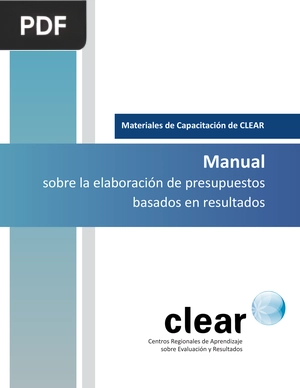 PDF

Materiales de Capacitación de CLEAR

Manual
sobre la elaboración de presupuestos basados en resultados

clear
Centros Regionales de Aprendizaje sobre Evaluación y Resultados